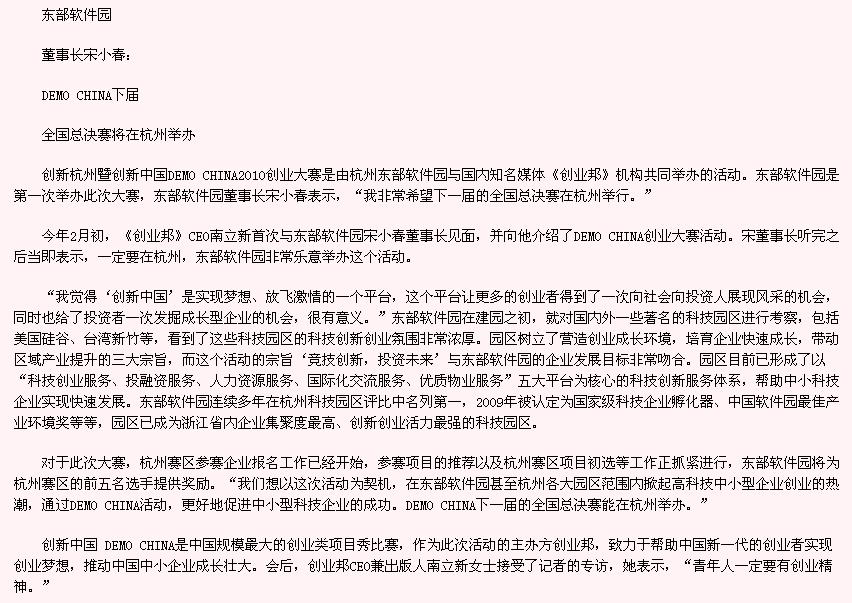 东部软件园

董事长宋小春：

DEMO CHINA下届

全国总决赛将在杭州举办

创新杭州暨创新中国DEMO CHINA2010创业大赛是由杭州东部软件园与国内知名媒体《创业邦》机构共同举办的活动。东部软件园是第一次举办此次大赛，东部软件园董事长宋小春表示，“我非常希望下一届的全国总决赛在杭州举行。”

今年2月初，《创业邦》CEO南立新首次与东部软件园宋小春董事长见面，并向他介绍了DEMO CHINA创业大赛活动。宋董事长听完之后当即表示，一定要在杭州，东部软件园非常乐意举办这个活动。

“我觉得‘创新中国’是实现梦想、放飞激情的一个平台，这个平台让更多的创业者得到了一次向社会向投资人展现风采的机会，同时也给了投资者一次发掘成长型企业的机会，很有意义。”东部软件园在建园之初，就对国内外一些著名的科技园区进行考察，包括美国硅谷、台湾新竹等，看到了这些科技园区的科技创新创业氛围非常浓厚。园区树立了营造创业成长环境，培育企业快速成长，带动区域产业提升的三大宗旨，而这个活动的宗旨‘竞技创新，投资未来’与东部软件园的企业发展目标非常吻合。园区目前已形成了以“科技创业服务、投融资服务、人力资源服务、国际化交流服务、优质物业服务”五大平台为核心的科技创新服务体系，帮助中小科技企业实现快速发展。东部软件园连续多年在杭州科技园区评比中名列第一，2009年被认定为国家级科技企业孵化器、中国软件园最佳产业环境奖等等，园区已成为浙江省内企业集聚度最高、创新创业活力最强的科技园区。

对于此次大赛，杭州赛区参赛企业报名工作已经开始，参赛项目的推荐以及杭州赛区项目初选等工作正抓紧进行，东部软件园将为杭州赛区的前五名选手提供奖励。“我们想以这次活动为契机，在东部软件园甚至杭州各大园区范围内掀起高科技中小型企业创业的热潮，通过DEMO CHINA活动，更好地促进中小型科技企业的成功。DEMO CHINA下一届的全国总决赛能在杭州举办。”

创新中国 DEMO CHINA是中国规模最大的创业类项目秀比赛，作为此次活动的主办方创业邦，致力于帮助中国新一代的创业者实现创业梦想，推动中国中小企业成长壮大。会后，创业邦CEO兼出版人南立新女士接受了记者的专访，她表示，“青年人一定要有创业精神。”